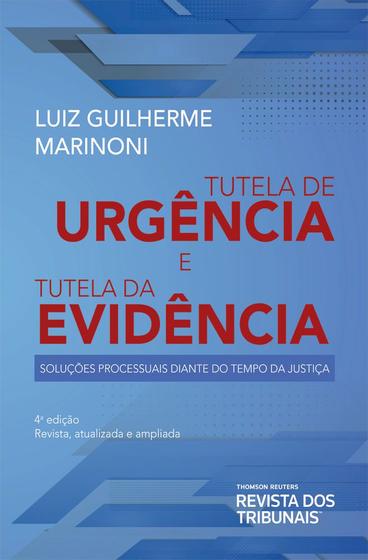 LUIZ GUILHERME
MARINONI

TUTELA DE
URGÊNCIA
E
TUTELA DA
EVIDÊNCIA

SOLUÇÕES PROCESSUAIS DIANTE DO TEMPO DA JUSTIÇA

4ª edição
Revista, atualizada e ampliada

THOMSON REUTERS
REVISTA DOS
TRIBUNAIS™